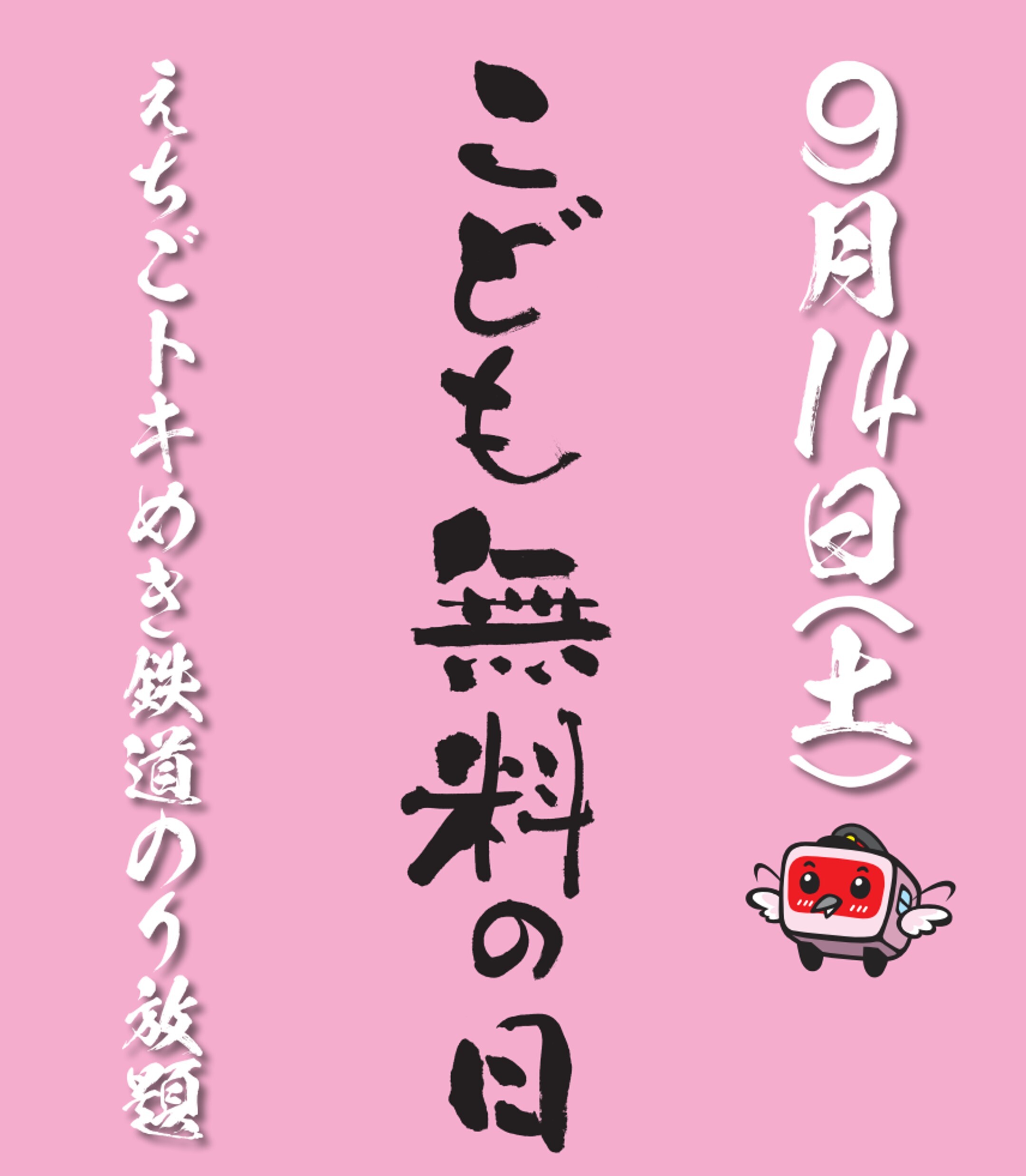 9月14日(土)

こども無料の日

えちごトキめき鉄道のり放題